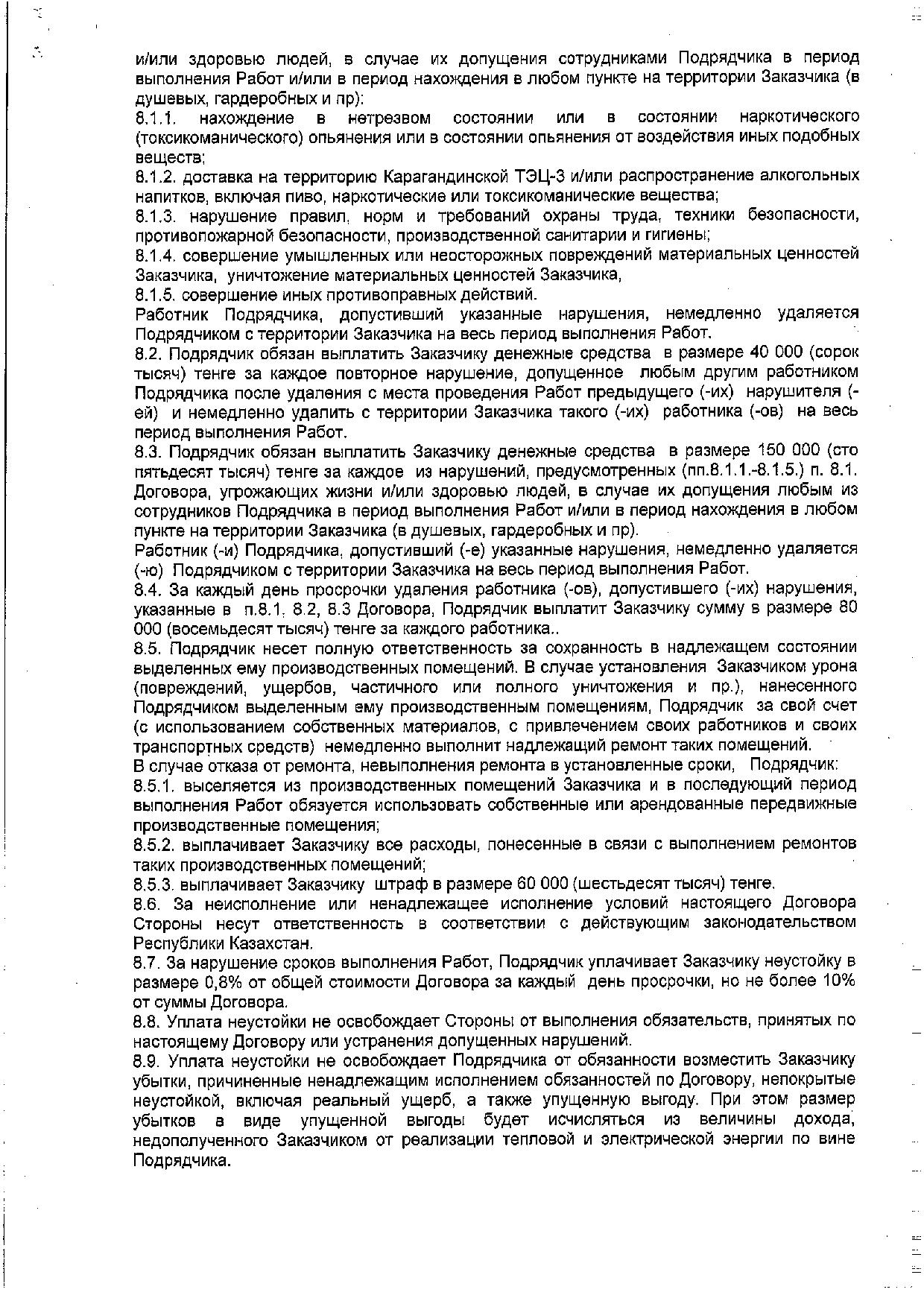 и/или здоровью людей, в случае их допущения сотрудниками Подрядчика в период выполнения Работ и/или в период нахождения в любом пункте на территории Заказчика (в душевых, гардеробных и пр):
8.1.1. нахождение в нетрезвом состоянии или в состоянии наркотического (токсикоманического) опьянения или в состоянии опьянения от воздействия иных подобных веществ;
8.1.2. доставка на территорию Карагандинской ТЭЦ-3 и/или распространение алкогольных напитков, включая пиво, наркотические или токсикоманические вещества;
8.1.3. нарушение правил, норм и требований охраны труда, техники безопасности, противопожарной безопасности, производственной санитарии и гигиены;
8.1.4. совершение умышленных или неосторожных повреждений материальных ценностей Заказчика, уничтожение материальных ценностей Заказчика,
8.1.5. совершение иных противоправных действий.
Работник Подрядчика, допустивший указанные нарушения, немедленно удаляется Подрядчиком с территории Заказчика на весь период выполнения Работ.
8.2. Подрядчик обязан выплатить Заказчику денежные средства в размере 40 000 (сорок тысяч) тенге за каждое повторное нарушение, допущенное любым другим работником Подрядчика после удаления с места проведения Работ предыдущего (-их) нарушителя (-ей) и немедленно удалить с территории Заказчика такого (-их) работника (-ов) на весь период выполнения Работ.
8.3. Подрядчик обязан выплатить Заказчику денежные средства в размере 150 000 (сто пятьдесят тысяч) тенге за каждое из нарушений, предусмотренных (пп.8.1.1.-8.1.5.) п. 8.1. Договора, угрожающих жизни и/или здоровью людей, в случае их допущения любым из сотрудников Подрядчика в период выполнения Работ и/или в период нахождения в любом пункте на территории Заказчика (в душевых, гардеробных и пр).
Работник (-и) Подрядчика, допустивший (-е) указанные нарушения, немедленно удаляется (-ю) Подрядчиком с территории Заказчика на весь период выполнения Работ.
8.4. За каждый день просрочки удаления работника (-ов), допустившего (-их) нарушения, указанные в п.8.1, 8.2, 8.3 Договора, Подрядчик выплатит Заказчику сумму в размере 80 000 (восемьдесят тысяч) тенге за каждого работника..
8.5. Подрядчик несет полную ответственность за сохранность в надлежащем состоянии выделенных ему производственных помещений. В случае установления Заказчиком урона (повреждений, ущербов, частичного или полного уничтожения и пр.), нанесенного Подрядчиком выделенным ему производственным помещениям, Подрядчик за свой счет (с использованием собственных материалов, с привлечением своих работников и своих транспортных средств) немедленно выполнит надлежащий ремонт таких помещений.
В случае отказа от ремонта, невыполнения ремонта в установленные сроки, Подрядчик:
8.5.1. выселяется из производственных помещений Заказчика и в последующий период выполнения Работ обязуется использовать собственные или арендованные передвижные производственные помещения;
8.5.2. выплачивает Заказчику все расходы, понесенные в связи с выполнением ремонтов таких производственных помещений;
8.5.3. выплачивает Заказчику штраф в размере 60 000 (шестьдесят тысяч) тенге.
8.6. За неисполнение или ненадлежащее исполнение условий настоящего Договора Стороны несут ответственность в соответствии с действующим законодательством Республики Казахстан.
8.7. За нарушение сроков выполнения Работ, Подрядчик уплачивает Заказчику неустойку в размере 0,8% от общей стоимости Договора за каждый день просрочки, но не более 10% от суммы Договора.
8.8. Уплата неустойки не освобождает Стороны от выполнения обязательств, принятых по настоящему Договору или устранения допущенных нарушений.
8.9. Уплата неустойки не освобождает Подрядчика от обязанности возместить Заказчику убытки, причиненные ненадлежащим исполнением обязанностей по Договору, непокрытые неустойкой, включая реальный ущерб, а также упущенную выгоду. При этом размер убытков в виде упущенной выгоды будет исчисляться из величины дохода, недополученного Заказчиком от реализации тепловой и электрической энергии по вине Подрядчика.